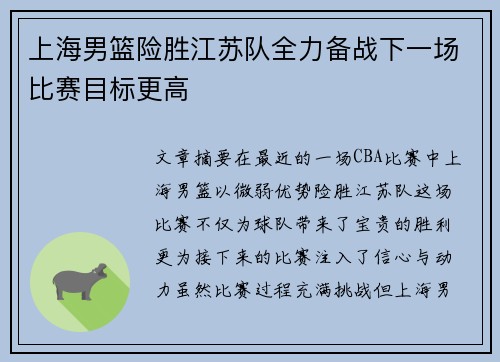 上海男篮险胜江苏队全力备战下一场比赛目标更高

文章摘要在最近的一场CBA比赛中上海男篮以微弱优势险胜江苏队这场比赛不仅为球队带来了宝贵的胜利更为接下来的比赛注入了信心与动力虽然比赛过程充满挑战但上海男